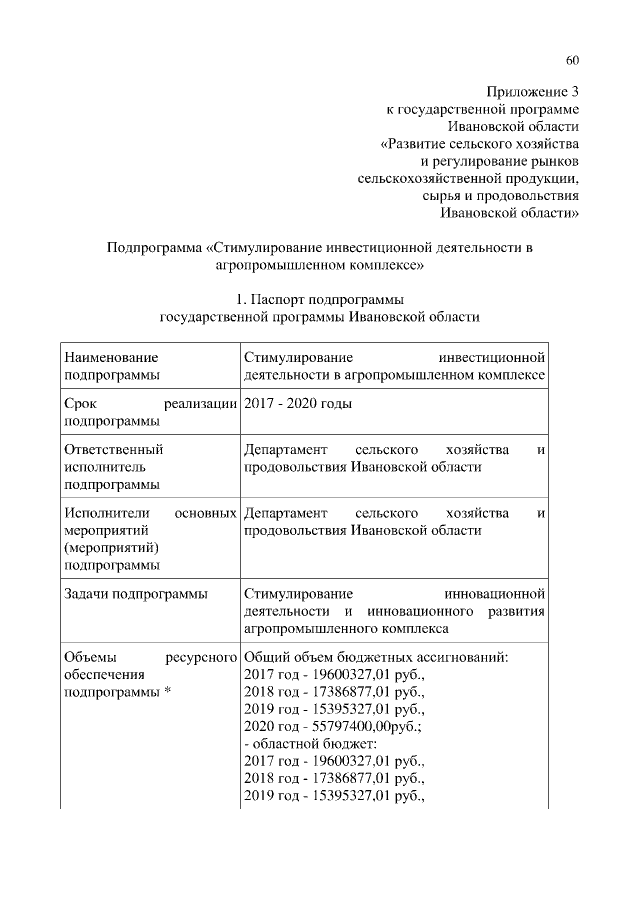 60

Приложение 3
к государственной программе
Ивановской области
«Развитие сельского хозяйства
и регулирование рынков
сельскохозяйственной продукции,
сырья и продовольствия
Ивановской области»

Подпрограмма «Стимулирование инвестиционной деятельности в агропромышленном комплексе»

1. Паспорт подпрограммы
государственной программы Ивановской области

| | |
|---|---|
| Наименование подпрограммы | Стимулирование инвестиционной деятельности в агропромышленном комплексе |
| Срок реализации подпрограммы | 2017 - 2020 годы |
| Ответственный исполнитель подпрограммы | Департамент сельского хозяйства и продовольствия Ивановской области |
| Исполнители основных мероприятий (мероприятий) подпрограммы | Департамент сельского хозяйства и продовольствия Ивановской области |
| Задачи подпрограммы | Стимулирование инновационной деятельности и инновационного развития агропромышленного комплекса |
| Объемы ресурсного обеспечения подпрограммы * | Общий объем бюджетных ассигнований:<br>2017 год - 19600327,01 руб.,<br>2018 год - 17386877,01 руб.,<br>2019 год - 15395327,01 руб.,<br>2020 год - 55797400,00руб.;<br>- областной бюджет:<br>2017 год - 19600327,01 руб.,<br>2018 год - 17386877,01 руб.,<br>2019 год - 15395327,01 руб., |